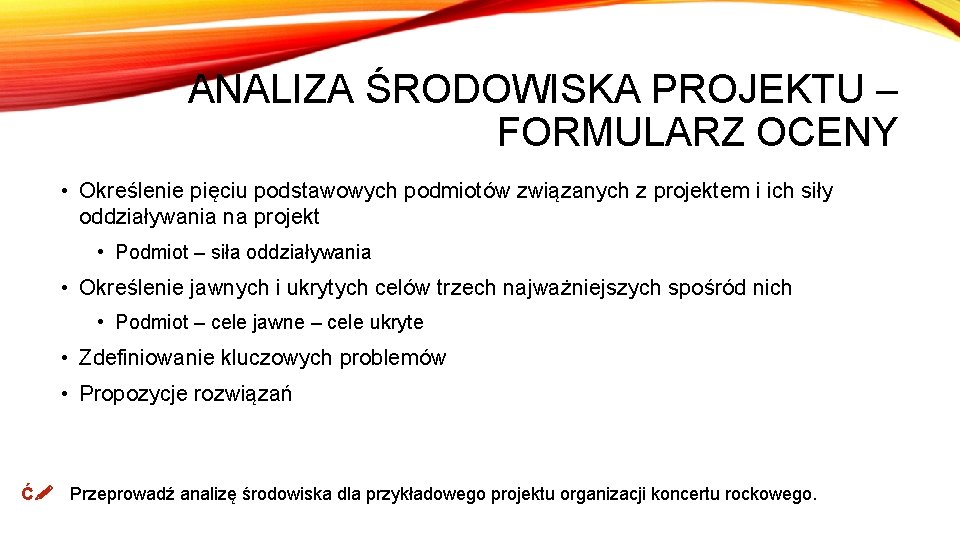 ANALIZA ŚRODOWISKA PROJEKTU – FORMULARZ OCENY

• Określenie pięciu podstawowych podmiotów związanych z projektem i ich siły oddziaływania na projekt
 • Podmiot – siła oddziaływania
• Określenie jawnych i ukrytych celów trzech najważniejszych spośród nich
 • Podmiot – cele jawne – cele ukryte
• Zdefiniowanie kluczowych problemów
• Propozycje rozwiązań

Ć Przeprowadź analizę środowiska dla przykładowego projektu organizacji koncertu rockowego.